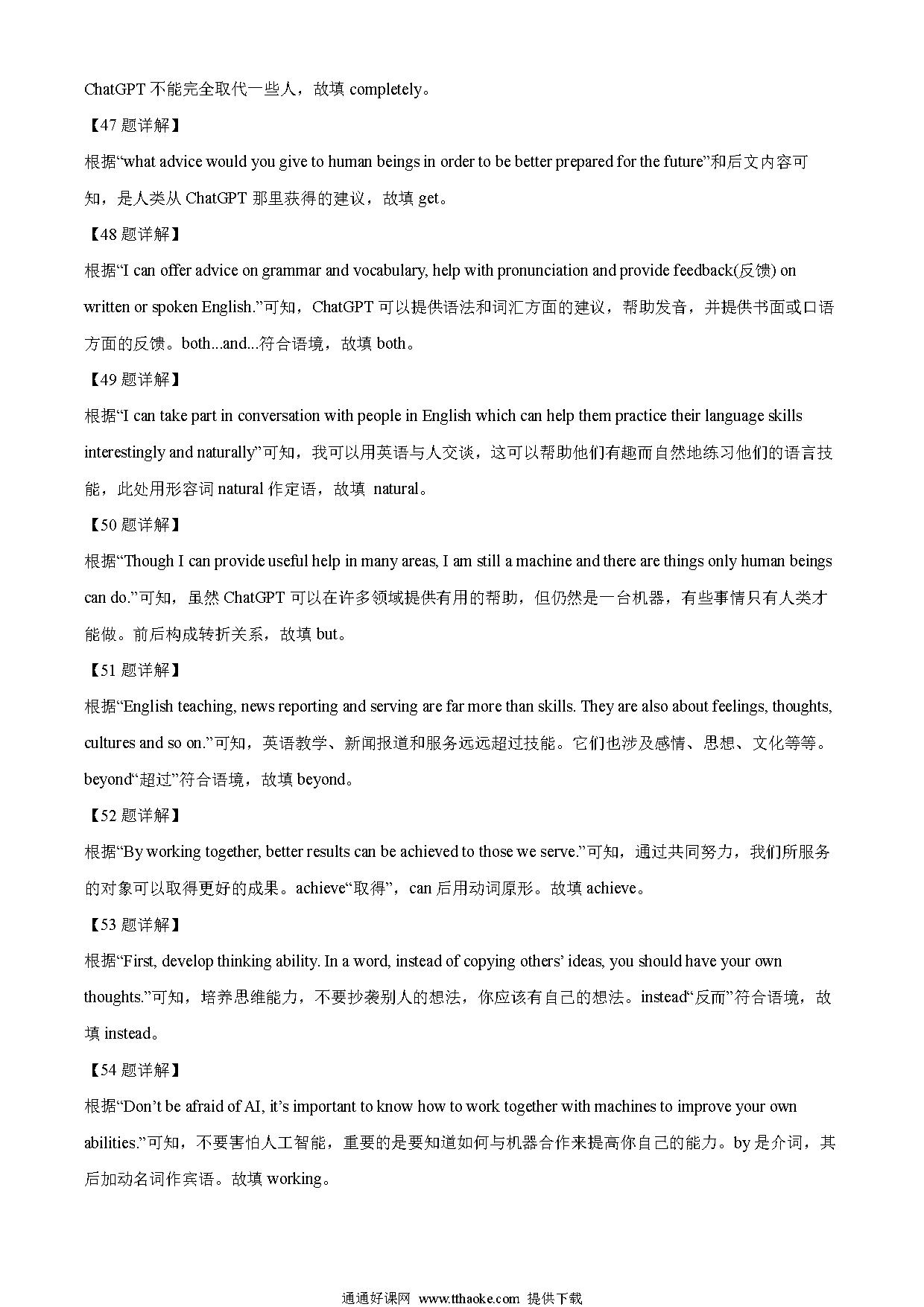 ChatGPT 不能完全取代一些人，故填 completely。

【47 题详解】

根据“what advice would you give to human beings in order to be better prepared for the future”和后文内容可知，是人类从 ChatGPT 那里获得的建议，故填 get。

【48 题详解】

根据“I can offer advice on grammar and vocabulary, help with pronunciation and provide feedback(反馈) on written or spoken English.”可知，ChatGPT 可以提供语法和词汇方面的建议，帮助发音，并提供书面或口语方面的反馈。both...and...符合语境，故填 both。

【49 题详解】

根据“I can take part in conversation with people in English which can help them practice their language skills interestingly and naturally”可知，我可以用英语与人交谈，这可以帮助他们有趣而自然地练习他们的语言技能，此处用形容词 natural 作定语，故填 natural。

【50 题详解】

根据“Though I can provide useful help in many areas, I am still a machine and there are things only human beings can do.”可知，虽然 ChatGPT 可以在许多领域提供有用的帮助，但仍然是一台机器，有些事情只有人类才能做。前后构成转折关系，故填 but。

【51 题详解】

根据“English teaching, news reporting and serving are far more than skills. They are also about feelings, thoughts, cultures and so on.”可知，英语教学、新闻报道和服务远远超过技能。它们也涉及感情、思想、文化等等。beyond“超过”符合语境，故填 beyond。

【52 题详解】

根据“By working together, better results can be achieved to those we serve.”可知，通过共同努力，我们所服务的对象可以取得更好的成果。achieve“取得”，can 后用动词原形。故填 achieve。

【53 题详解】

根据“First, develop thinking ability. In a word, instead of copying others’ ideas, you should have your own thoughts.”可知，培养思维能力，不要抄袭别人的想法，你应该有自己的想法。instead“反而”符合语境，故填 instead。

【54 题详解】

根据“Don’t be afraid of AI, it’s important to know how to work together with machines to improve your own abilities.”可知，不要害怕人工智能，重要的是要知道如何与机器合作来提高你自己的能力。by 是介词，其后加动名词作宾语。故填 working。

通通好课网 www.tthaoke.com 提供下载